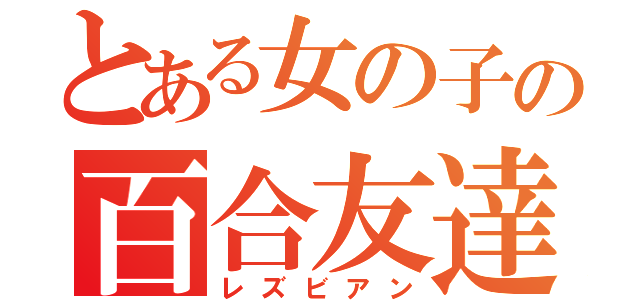 とある女の子の
百合友達
レズビアン